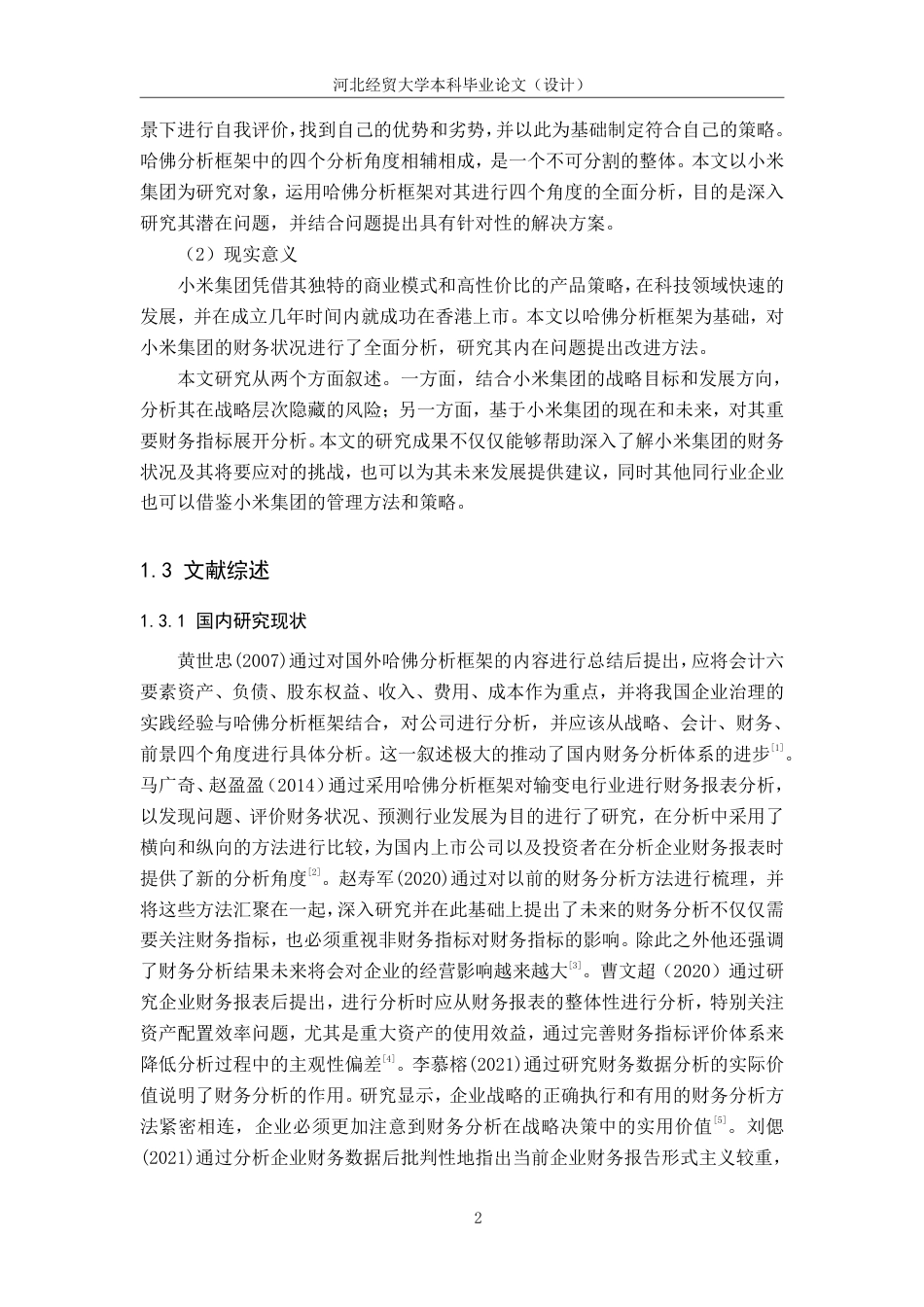 河北经贸大学本科毕业论文（设计）

景下进行自我评价，找到自己的优势和劣势，并以此为基础制定符合自己的策略。哈佛分析框架中的四个分析角度相辅相成，是一个不可分割的整体。本文以小米集团为研究对象，运用哈佛分析框架对其进行四个角度的全面分析，目的是深入研究其潜在问题，并结合问题提出具有针对性的解决方案。

（2）现实意义

小米集团凭借其独特的商业模式和高性价比的产品策略，在科技领域快速的发展，并在成立几年时间内就成功在香港上市。本文以哈佛分析框架为基础，对小米集团的财务状况进行了全面分析，研究其内在问题提出改进方法。

本文研究从两个方面叙述。一方面，结合小米集团的战略目标和发展方向，分析其在战略层次隐藏的风险；另一方面，基于小米集团的现在和未来，对其重要财务指标展开分析。本文的研究成果不仅仅能够帮助深入了解小米集团的财务状况及其将要应对的挑战，也可以为其未来发展提供建议，同时其他同行业企业也可以借鉴小米集团的管理方法和策略。

1.3 文献综述

1.3.1 国内研究现状

黄世忠(2007)通过对国外哈佛分析框架的内容进行总结后提出，应将会计六要素资产、负债、股东权益、收入、费用、成本作为重点，并将我国企业治理的实践经验与哈佛分析框架结合，对公司进行分析，并应该从战略、会计、财务、前景四个角度进行具体分析。这一叙述极大的推动了国内财务分析体系的进步$^{[1]}$。马广奇、赵盈盈（2014）通过采用哈佛分析框架对输变电行业进行财务报表分析，以发现问题、评价财务状况、预测行业发展为目的进行了研究，在分析中采用了横向和纵向的方法进行比较，为国内上市公司以及投资者在分析企业财务报表时提供了新的分析角度$^{[2]}$。赵寿军(2020)通过对以前的财务分析方法进行梳理，并将这些方法汇聚在一起，深入研究并在此基础上提出了未来的财务分析不仅仅需要关注财务指标，也必须重视非财务指标对财务指标的影响。除此之外他还强调了财务分析结果未来将会对企业的经营影响越来越大$^{[3]}$。曹文超（2020）通过研究企业财务报表后提出，进行分析时应从财务报表的整体性进行分析，特别关注资产配置效率问题，尤其是重大资产的使用效益，通过完善财务指标评价体系来降低分析过程中的主观性偏差$^{[4]}$。李慕榕(2021)通过研究财务数据分析的实际价值说明了财务分析的作用。研究显示，企业战略的正确执行和有用的财务分析方法紧密相连，企业必须更加注意到财务分析在战略决策中的实用价值$^{[5]}$。刘偲(2021)通过分析企业财务数据后批判性地指出当前企业财务报告形式主义较重，

2